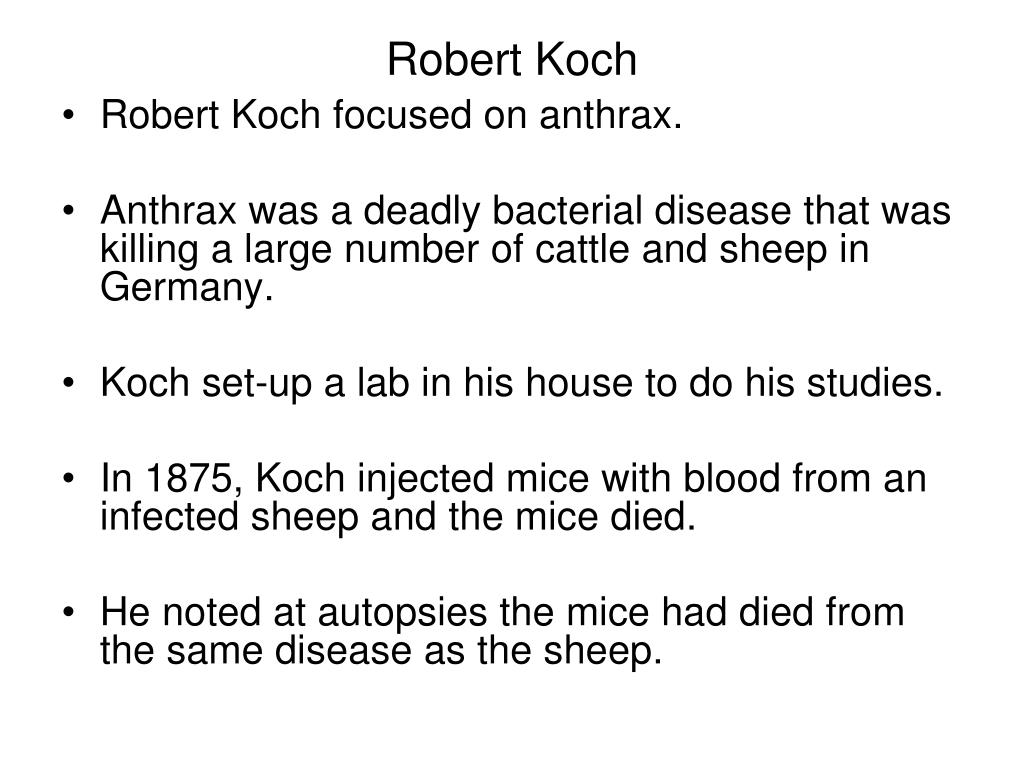 Robert Koch

• Robert Koch focused on anthrax.

• Anthrax was a deadly bacterial disease that was killing a large number of cattle and sheep in Germany.

• Koch set-up a lab in his house to do his studies.

• In 1875, Koch injected mice with blood from an infected sheep and the mice died.

• He noted at autopsies the mice had died from the same disease as the sheep.